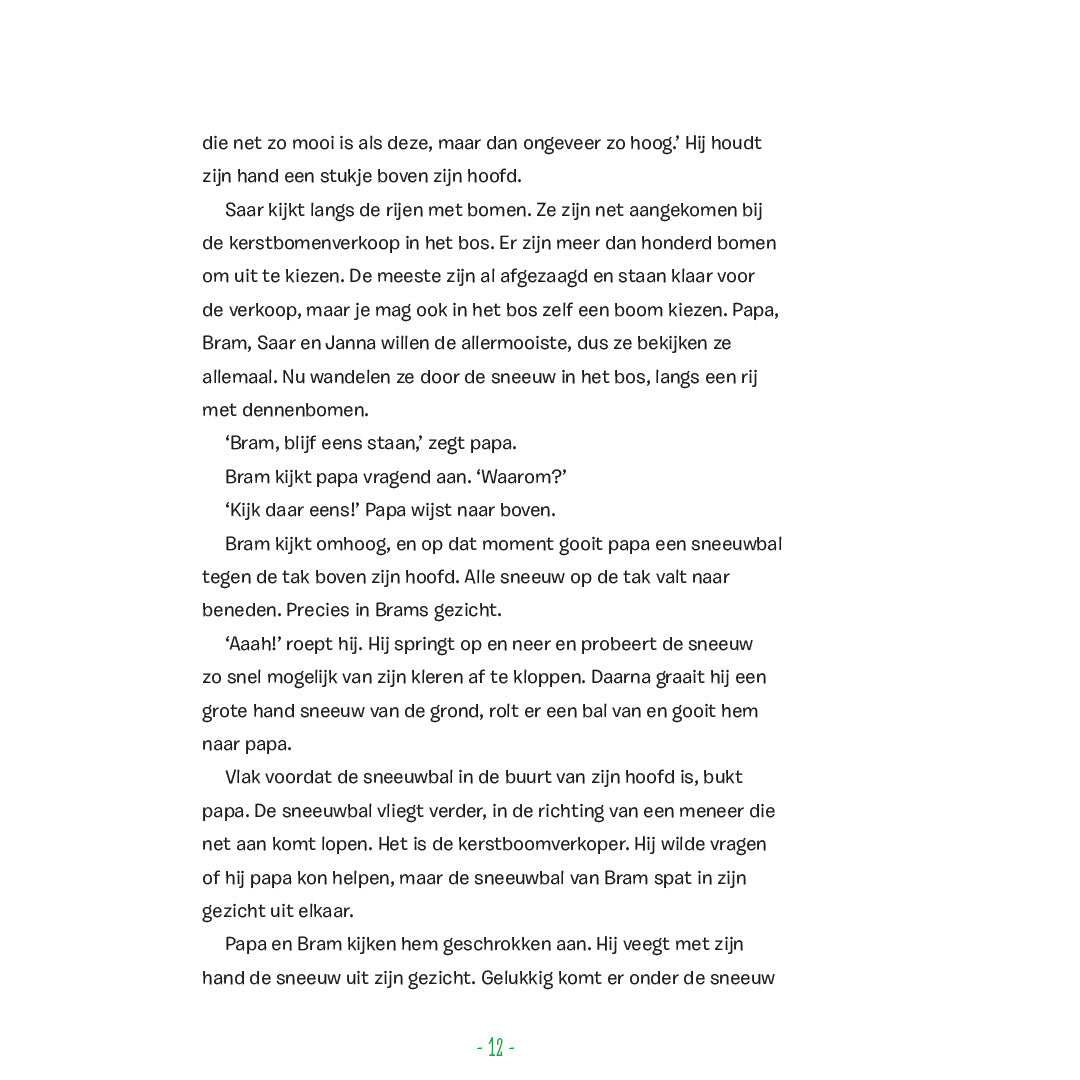 die net zo mooi is als deze, maar dan ongeveer zo hoog.' Hij houdt zijn hand een stukje boven zijn hoofd.

Saar kijkt langs de rijen met bomen. Ze zijn net aangekomen bij de kerstbomenverkoop in het bos. Er zijn meer dan honderd bomen om uit te kiezen. De meeste zijn al afgezaagd en staan klaar voor de verkoop, maar je mag ook in het bos zelf een boom kiezen. Papa, Bram, Saar en Janna willen de allermooiste, dus ze bekijken ze allemaal. Nu wandelen ze door de sneeuw in het bos, langs een rij met dennenbomen.

'Bram, blijf eens staan,' zegt papa.

Bram kijkt papa vragend aan. 'Waarom?'

'Kijk daar eens!' Papa wijst naar boven.

Bram kijkt omhoog, en op dat moment gooit papa een sneeuwbal tegen de tak boven zijn hoofd. Alle sneeuw op de tak valt naar beneden. Precies in Brams gezicht.

'Aaah!' roept hij. Hij springt op en neer en probeert de sneeuw zo snel mogelijk van zijn kleren af te kloppen. Daarna graait hij een grote hand sneeuw van de grond, rolt er een bal van en gooit hem naar papa.

Vlak voordat de sneeuwbal in de buurt van zijn hoofd is, bukt papa. De sneeuwbal vliegt verder, in de richting van een meneer die net aan komt lopen. Het is de kerstboomverkoper. Hij wilde vragen of hij papa kon helpen, maar de sneeuwbal van Bram spat in zijn gezicht uit elkaar.

Papa en Bram kijken hem geschrokken aan. Hij veegt met zijn hand de sneeuw uit zijn gezicht. Gelukkig komt er onder de sneeuw

- 12 -